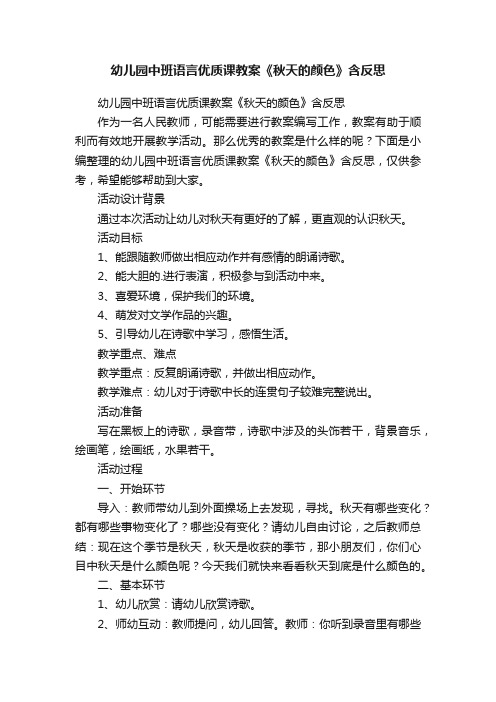 幼儿园中班语言优质课教案《秋天的颜色》含反思

幼儿园中班语言优质课教案《秋天的颜色》含反思

作为一名人民教师，可能需要进行教案编写工作，教案有助于顺利而有效地开展教学活动。那么优秀的教案是什么样的呢？下面是小编整理的幼儿园中班语言优质课教案《秋天的颜色》含反思，仅供参考，希望能够帮助到大家。

活动设计背景

通过本次活动让幼儿对秋天有更好的了解，更直观的认识秋天。

活动目标

1、能跟随教师做出相应动作并有感情的朗诵诗歌。

2、能大胆的.进行表演，积极参与到活动中来。

3、喜爱环境，保护我们的环境。

4、萌发对文学作品的兴趣。

5、引导幼儿在诗歌中学习，感悟生活。

教学重点、难点

教学重点：反复朗诵诗歌，并做出相应动作。

教学难点：幼儿对于诗歌中长的连贯句子较难完整说出。

活动准备

写在黑板上的诗歌，录音带，诗歌中涉及的头饰若干，背景音乐，绘画笔，绘画纸，水果若干。

活动过程

一、开始环节

导入：教师带幼儿到外面操场上去发现，寻找。秋天有哪些变化？都有哪些事物变化了？哪些没有变化？请幼儿自由讨论，之后教师总结：现在这个季节是秋天，秋天是收获的季节，那小朋友们，你们心目中秋天是什么颜色呢？今天我们就快来看看秋天到底是什么颜色的。

二、基本环节

1、幼儿欣赏：请幼儿欣赏诗歌。

2、师幼互动：教师提问，幼儿回答。教师：你听到录音里有哪些